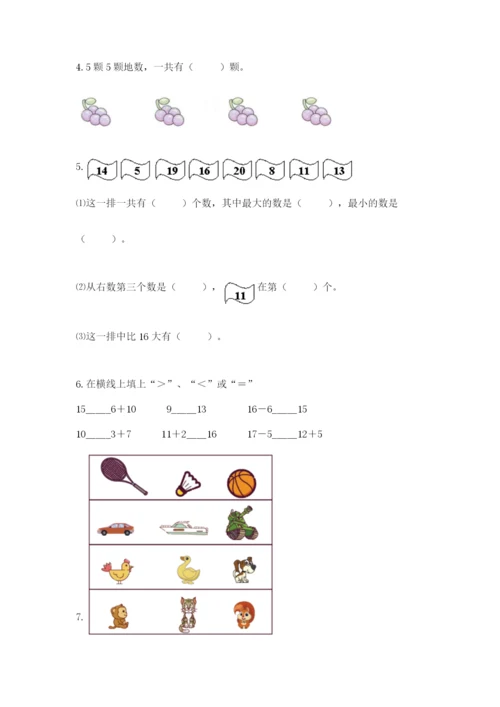 4. 5 颗 5 颗地数，一共有（　　）颗。

5. 14 5 19 16 20 8 11 13

⑴这一排一共有（　　）个数，其中最大的数是（　　），最小的数是（　　）。

⑵从右数第三个数是（　　），11 在第（　　）个。

⑶这一排中比 16 大有（　　）。

6. 在横线上填上“＞”、“＜”或“＝”

15\_\_\_\_\_6＋10　　9\_\_\_\_\_13　　16－6\_\_\_\_\_15

10\_\_\_\_\_3＋7　　11＋2\_\_\_\_\_16　　17－5\_\_\_\_\_12＋5

7.